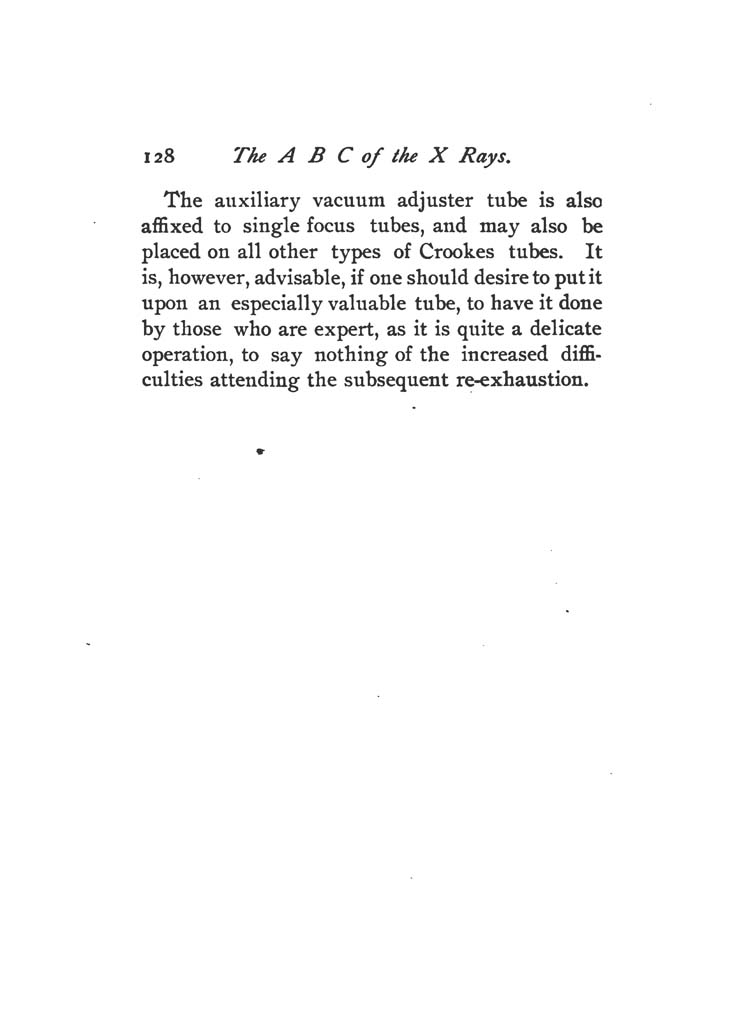 128 The A B C of the X Rays.

The auxiliary vacuum adjuster tube is also affixed to single focus tubes, and may also be placed on all other types of Crookes tubes. It is, however, advisable, if one should desire to put it upon an especially valuable tube, to have it done by those who are expert, as it is quite a delicate operation, to say nothing of the increased difficulties attending the subsequent re-exhaustion.